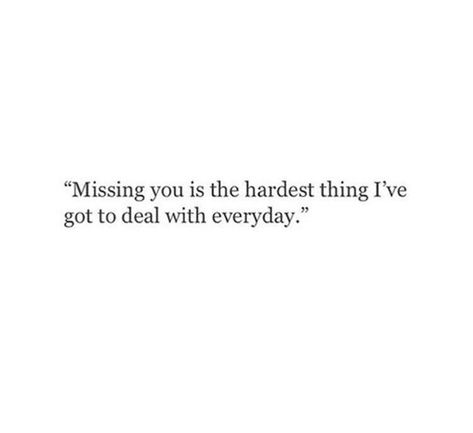 “Missing you is the hardest thing I’ve got to deal with everyday.”